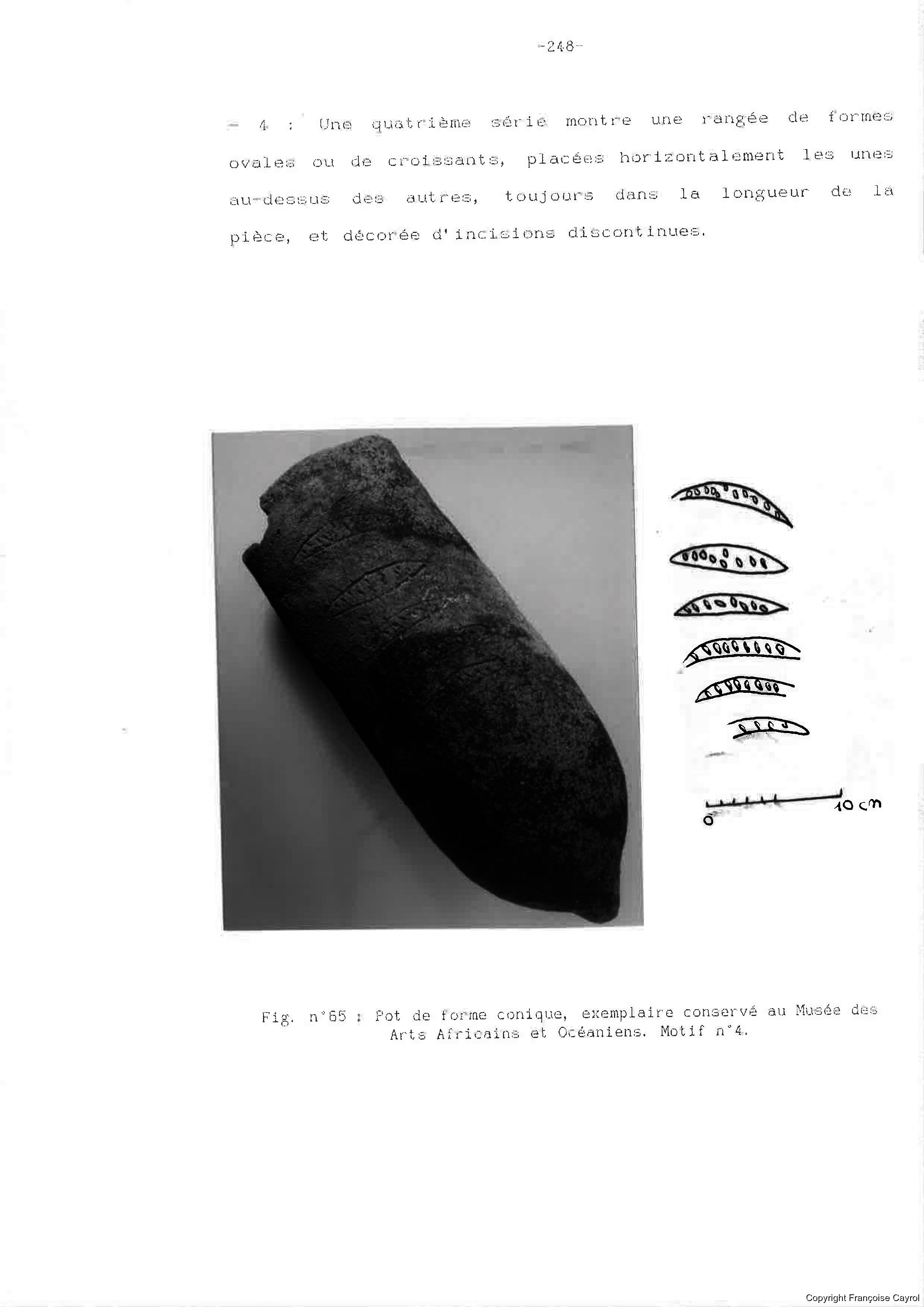 -248-

- 4 : Une quatrième série montre une rangée de formes ovales ou de croissants, placées horizontalement les unes au-dessus des autres, toujours dans la longueur de la pièce, et décorée d'incisions discontinues.

0

10 cm

Fig. n°65 : Pot de forme conique, exemplaire conservé au Musée des Arts Africains et Océaniens. Motif n°4.

Copyright Françoise Cayrol